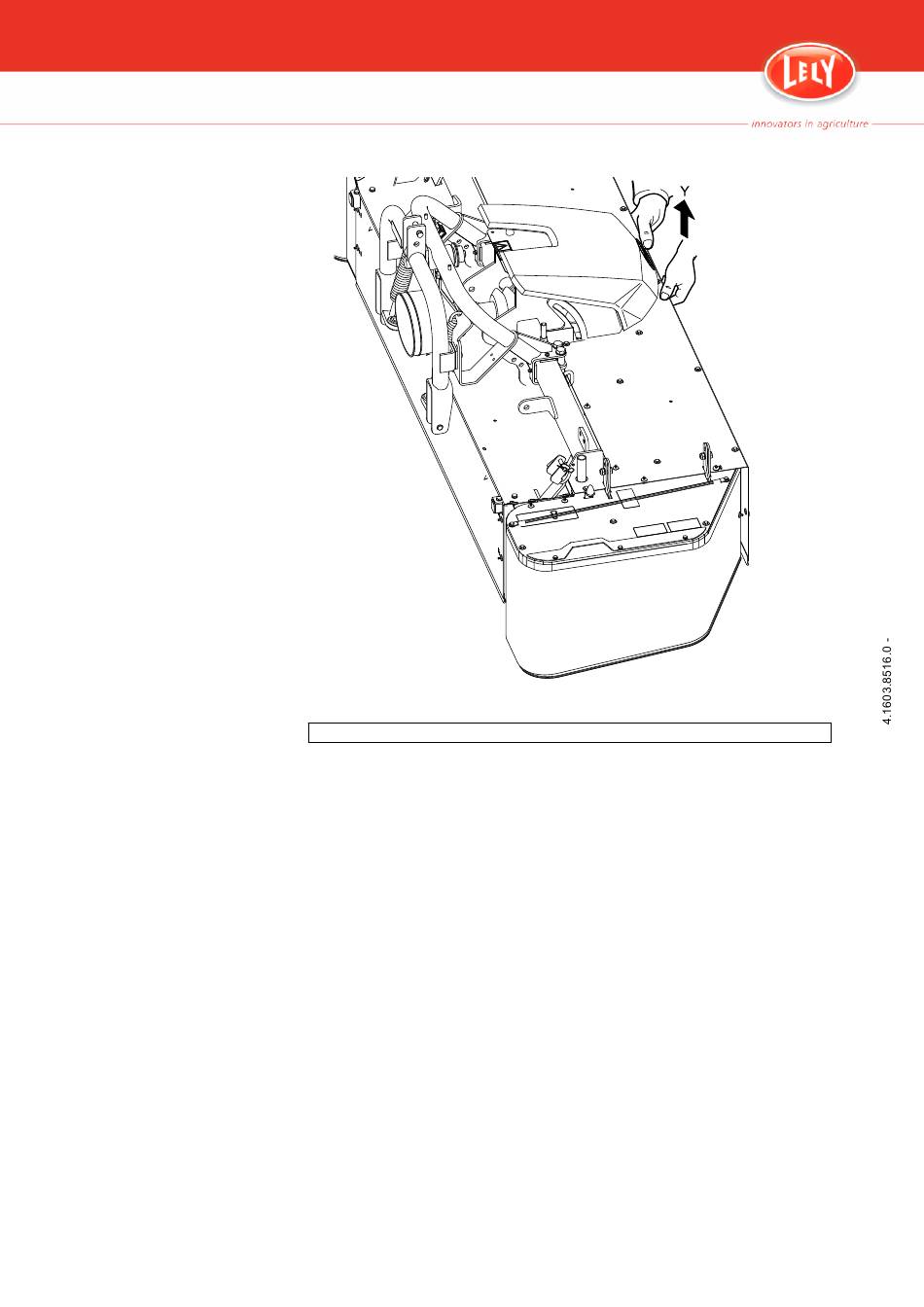 LELY

innovators in agriculture

Y

4.1603.8516.0 -